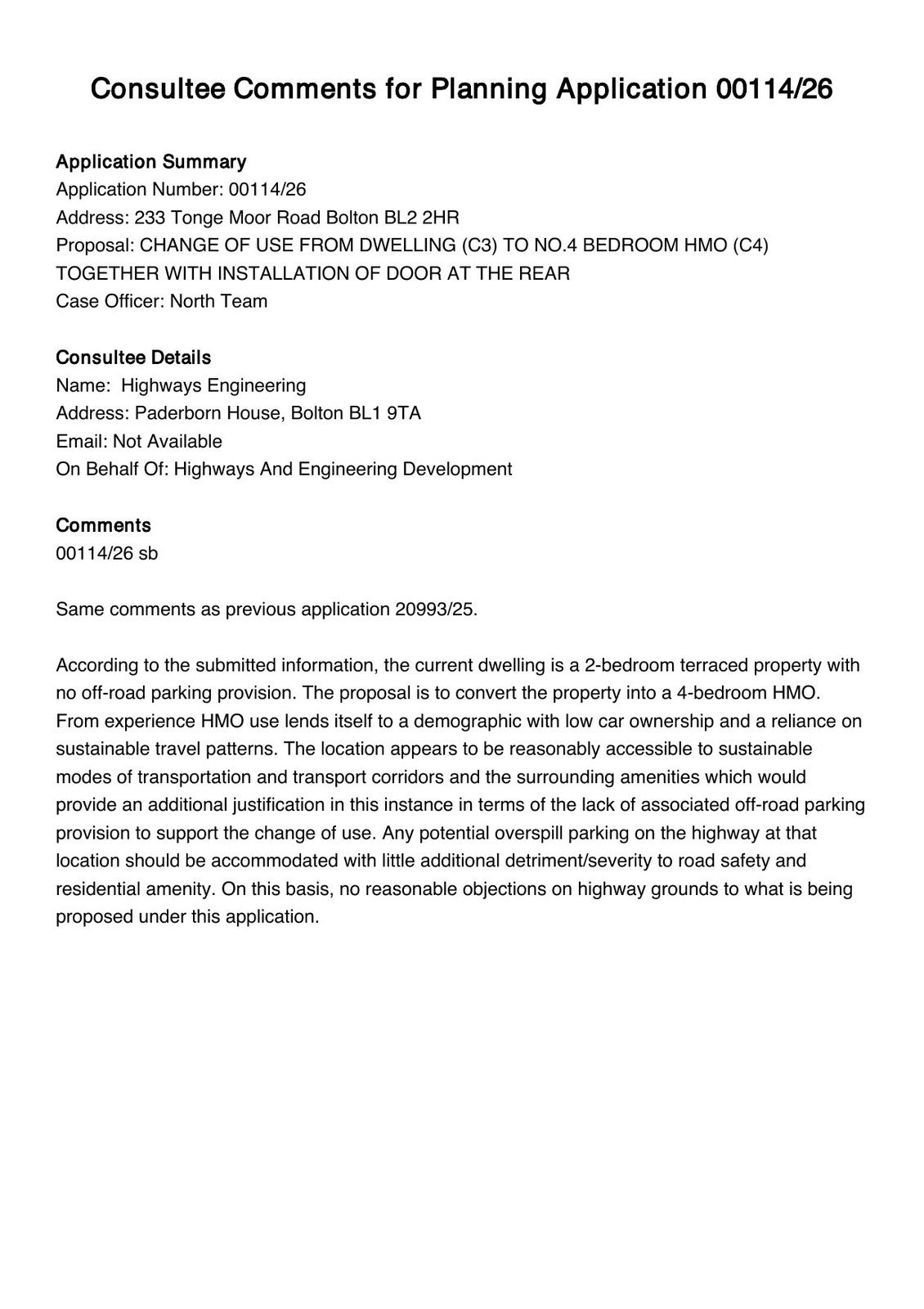 Consultee Comments for Planning Application 00114/26

Application Summary
Application Number: 00114/26
Address: 233 Tonge Moor Road Bolton BL2 2HR
Proposal: CHANGE OF USE FROM DWELLING (C3) TO NO.4 BEDROOM HMO (C4) TOGETHER WITH INSTALLATION OF DOOR AT THE REAR
Case Officer: North Team

Consultee Details
Name: Highways Engineering
Address: Paderborn House, Bolton BL1 9TA
Email: Not Available
On Behalf Of: Highways And Engineering Development

Comments
00114/26 sb

Same comments as previous application 20993/25.

According to the submitted information, the current dwelling is a 2-bedroom terraced property with no off-road parking provision. The proposal is to convert the property into a 4-bedroom HMO. From experience HMO use lends itself to a demographic with low car ownership and a reliance on sustainable travel patterns. The location appears to be reasonably accessible to sustainable modes of transportation and transport corridors and the surrounding amenities which would provide an additional justification in this instance in terms of the lack of associated off-road parking provision to support the change of use. Any potential overspill parking on the highway at that location should be accommodated with little additional detriment/severity to road safety and residential amenity. On this basis, no reasonable objections on highway grounds to what is being proposed under this application.